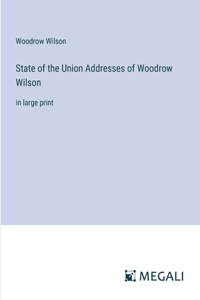 Woodrow Wilson

State of the Union Addresses of Woodrow Wilson

in large print

MEGALI